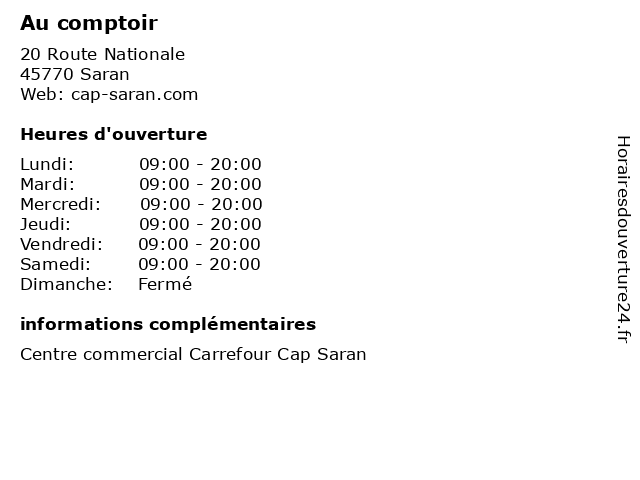 Au comptoir

20 Route Nationale
45770 Saran
Web: cap-saran.com

Heures d'ouverture

Lundi: 09:00 - 20:00
Mardi: 09:00 - 20:00
Mercredi: 09:00 - 20:00
Jeudi: 09:00 - 20:00
Vendredi: 09:00 - 20:00
Samedi: 09:00 - 20:00
Dimanche: Fermé

informations complémentaires

Centre commercial Carrefour Cap Saran

Horairesdouverture24.fr